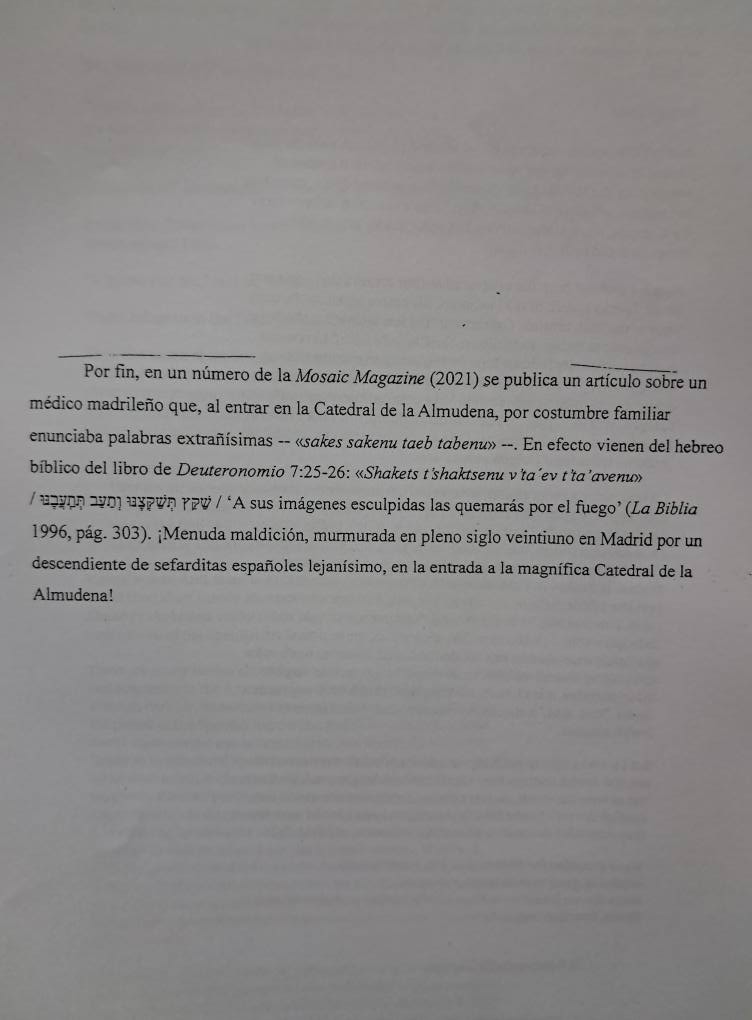 Por fin, en un número de la Mosaic Magazine (2021) se publica un artículo sobre un médico madrileño que, al entrar en la Catedral de la Almudena, por costumbre familiar enunciaba palabras extrañísimas -- «sakes sakenu taeb tabenu» --. En efecto vienen del hebreo bíblico del libro de Deuteronomio 7:25-26: «Shakets t'shaktsenu v'ta'ev t'ta'avenu» / שַׁקֵּץ תְּשַׁקְּצֶנּוּ וְתַעֵב תְּתַעֲבֶנּוּ / 'A sus imágenes esculpidas las quemarás por el fuego' (La Biblia 1996, pág. 303). ¡Menuda maldición, murmurada en pleno siglo veintiuno en Madrid por un descendiente de sefarditas españoles lejanísimo, en la entrada a la magnífica Catedral de la Almudena!